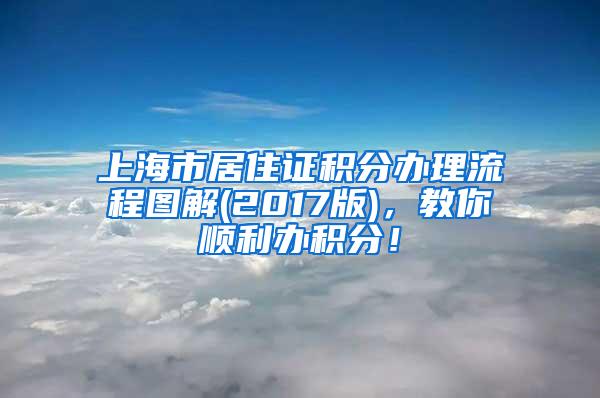 上海市居住证积分办理流程图解(2017版)，教你顺利办积分！